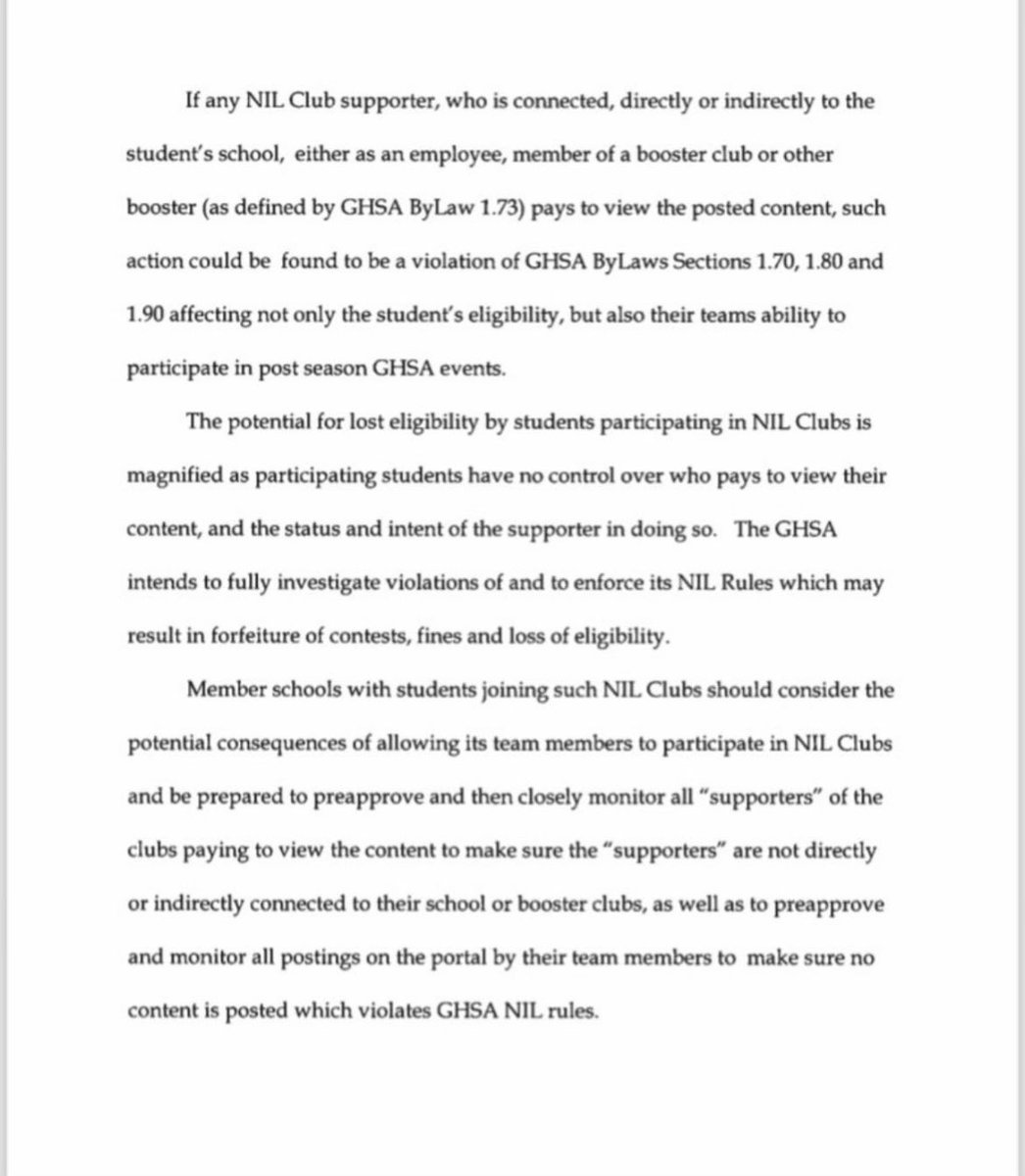 If any NIL Club supporter, who is connected, directly or indirectly to the student's school, either as an employee, member of a booster club or other booster (as defined by GHSA ByLaw 1.73) pays to view the posted content, such action could be found to be a violation of GHSA ByLaws Sections 1.70, 1.80 and 1.90 affecting not only the student's eligibility, but also their teams ability to participate in post season GHSA events.

The potential for lost eligibility by students participating in NIL Clubs is magnified as participating students have no control over who pays to view their content, and the status and intent of the supporter in doing so. The GHSA intends to fully investigate violations of and to enforce its NIL Rules which may result in forfeiture of contests, fines and loss of eligibility.

Member schools with students joining such NIL Clubs should consider the potential consequences of allowing its team members to participate in NIL Clubs and be prepared to preapprove and then closely monitor all "supporters" of the clubs paying to view the content to make sure the "supporters" are not directly or indirectly connected to their school or booster clubs, as well as to preapprove and monitor all postings on the portal by their team members to make sure no content is posted which violates GHSA NIL rules.